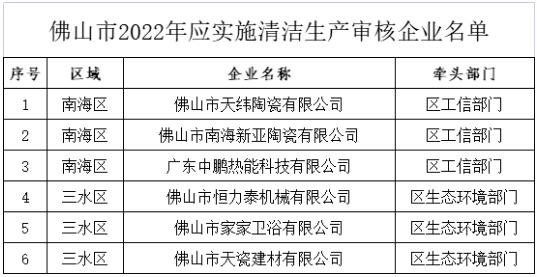 佛山市2022年应实施清洁生产审核企业名单

| 序号 | 区域 | 企业名称 | 牵头部门 |
|---|---|---|---|
| 1 | 南海区 | 佛山市天纬陶瓷有限公司 | 区工信部门 |
| 2 | 南海区 | 佛山市南海新亚陶瓷有限公司 | 区工信部门 |
| 3 | 南海区 | 广东中鹏热能科技有限公司 | 区工信部门 |
| 4 | 三水区 | 佛山市恒力泰机械有限公司 | 区生态环境部门 |
| 5 | 三水区 | 佛山市家家卫浴有限公司 | 区生态环境部门 |
| 6 | 三水区 | 佛山市天瓷建材有限公司 | 区生态环境部门 |